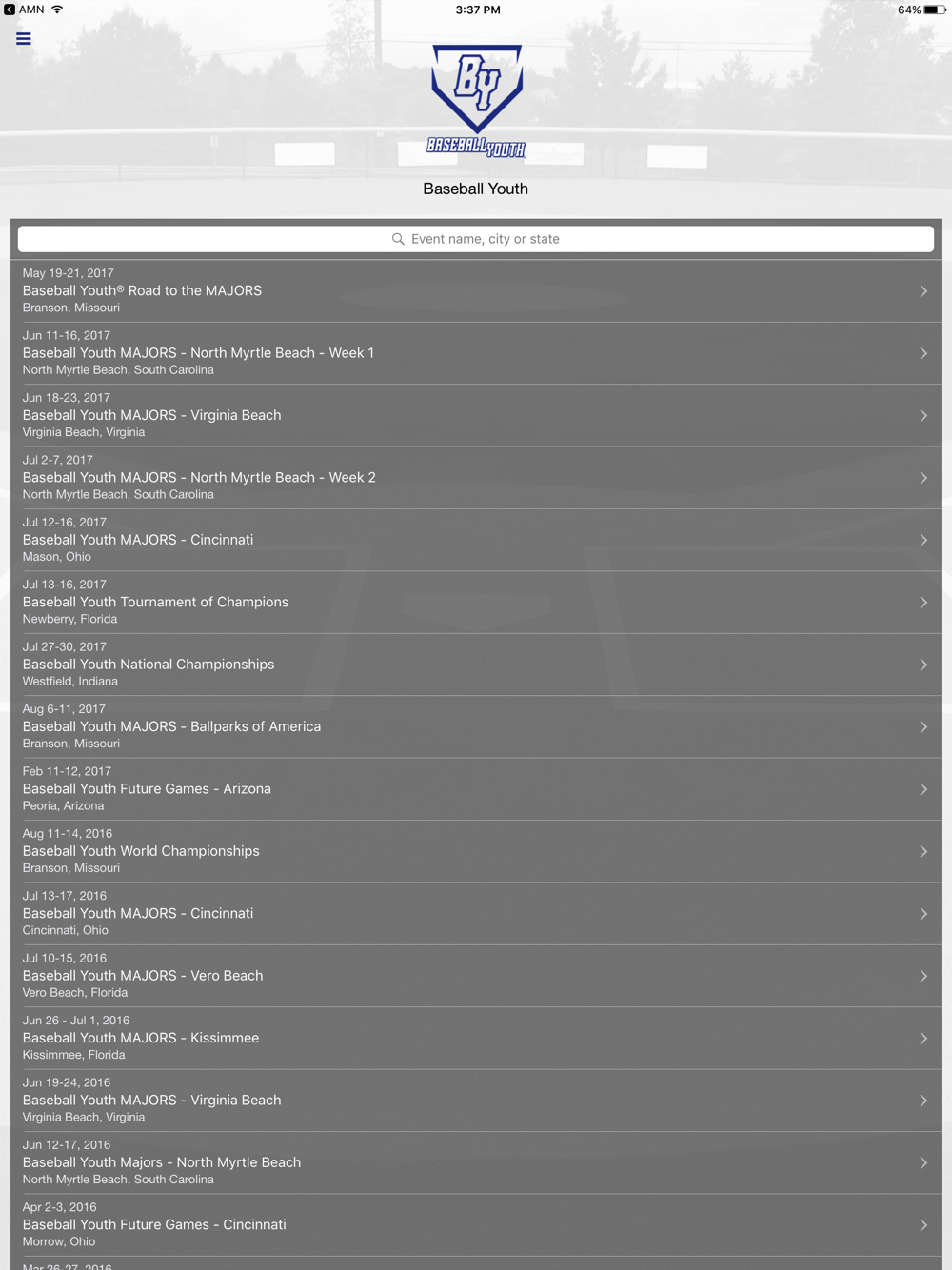 AMN 3:37 PM 64%

BY
BASEBALL YOUTH

Baseball Youth

Event name, city or state

May 19-21, 2017
Baseball Youth® Road to the MAJORS
Branson, Missouri

Jun 11-16, 2017
Baseball Youth MAJORS - North Myrtle Beach - Week 1
North Myrtle Beach, South Carolina

Jun 18-23, 2017
Baseball Youth MAJORS - Virginia Beach
Virginia Beach, Virginia

Jul 2-7, 2017
Baseball Youth MAJORS - North Myrtle Beach - Week 2
North Myrtle Beach, South Carolina

Jul 12-16, 2017
Baseball Youth MAJORS - Cincinnati
Mason, Ohio

Jul 13-16, 2017
Baseball Youth Tournament of Champions
Newberry, Florida

Jul 27-30, 2017
Baseball Youth National Championships
Westfield, Indiana

Aug 6-11, 2017
Baseball Youth MAJORS - Ballparks of America
Branson, Missouri

Feb 11-12, 2017
Baseball Youth Future Games - Arizona
Peoria, Arizona

Aug 11-14, 2016
Baseball Youth World Championships
Branson, Missouri

Jul 13-17, 2016
Baseball Youth MAJORS - Cincinnati
Cincinnati, Ohio

Jul 10-15, 2016
Baseball Youth MAJORS - Vero Beach
Vero Beach, Florida

Jun 26 - Jul 1, 2016
Baseball Youth MAJORS - Kissimmee
Kissimmee, Florida

Jun 19-24, 2016
Baseball Youth MAJORS - Virginia Beach
Virginia Beach, Virginia

Jun 12-17, 2016
Baseball Youth Majors - North Myrtle Beach
North Myrtle Beach, South Carolina

Apr 2-3, 2016
Baseball Youth Future Games - Cincinnati
Morrow, Ohio

Mar 26-27, 2016